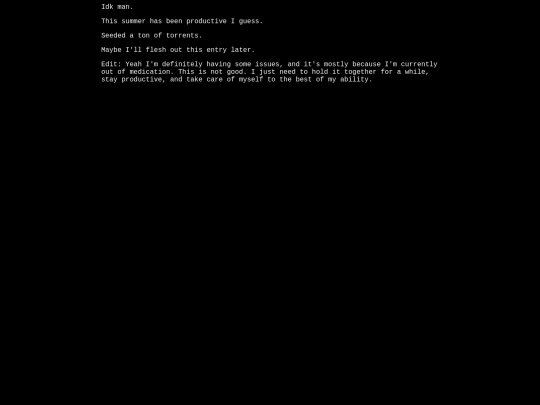 Idk man.

This summer has been productive I guess.

Seeded a ton of torrents.

Maybe I'll flesh out this entry later.

Edit: Yeah I'm definitely having some issues, and it's mostly because I'm currently out of medication. This is not good. I just need to hold it together for a while, stay productive, and take care of myself to the best of my ability.